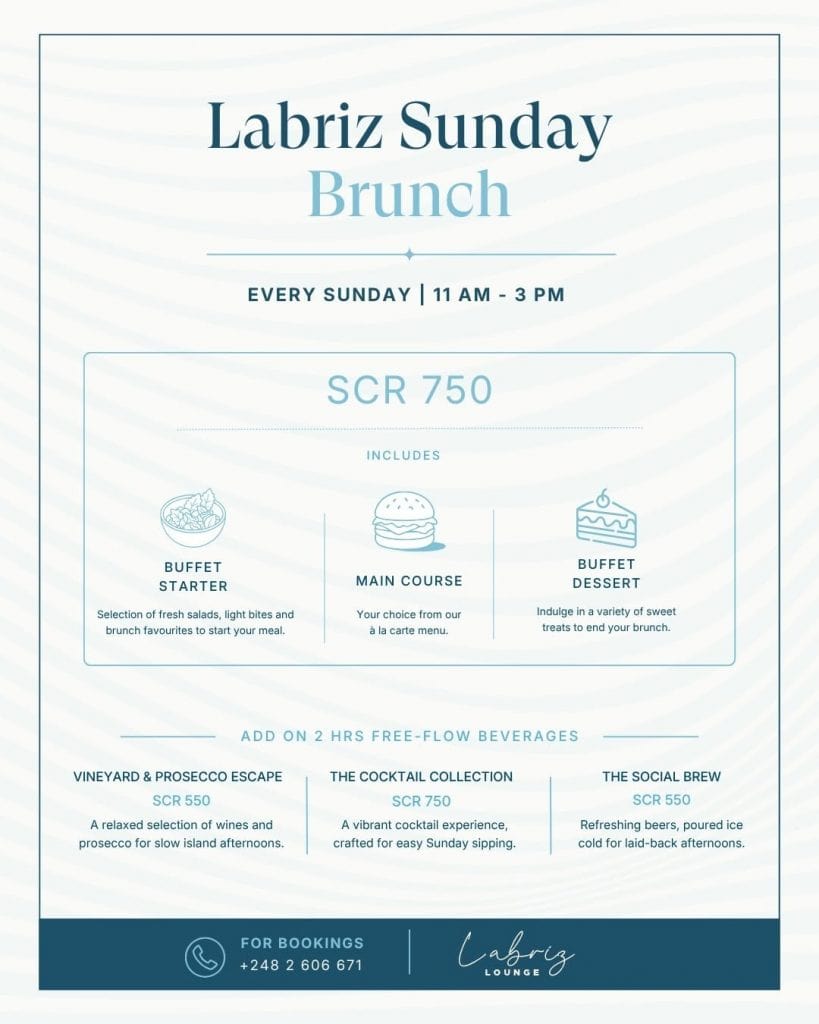 Labriz Sunday Brunch

EVERY SUNDAY | 11 AM - 3 PM

SCR 750

INCLUDES

BUFFET STARTER

Selection of fresh salads, light bites and brunch favourites to start your meal.

MAIN COURSE

Your choice from our à la carte menu.

BUFFET DESSERT

Indulge in a variety of sweet treats to end your brunch.

ADD ON 2 HRS FREE-FLOW BEVERAGES

VINEYARD & PROSECCO ESCAPE

SCR 550

A relaxed selection of wines and prosecco for slow island afternoons.

THE COCKTAIL COLLECTION

SCR 750

A vibrant cocktail experience, crafted for easy Sunday sipping.

THE SOCIAL BREW

SCR 550

Refreshing beers, poured ice cold for laid-back afternoons.

FOR BOOKINGS
+248 2 606 671

Labriz
LOUNGE